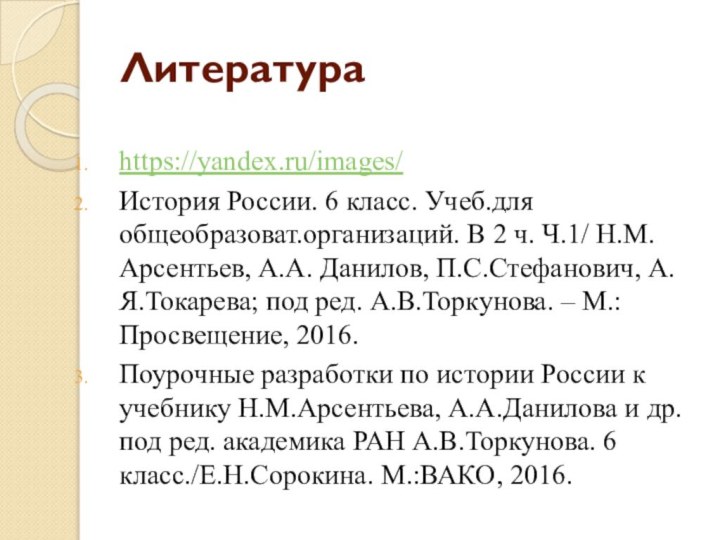 Литература

1. https://yandex.ru/images/
2. История России. 6 класс. Учеб.для общеобразоват.организаций. В 2 ч. Ч.1/ Н.М. Арсентьев, А.А. Данилов, П.С.Стефанович, А. Я.Токарева; под ред. А.В.Торкунова. – М.: Просвещение, 2016.
3. Поурочные разработки по истории России к учебнику Н.М.Арсентьева, А.А.Данилова и др. под ред. академика РАН А.В.Торкунова. 6 класс./Е.Н.Сорокина. М.:ВАКО, 2016.